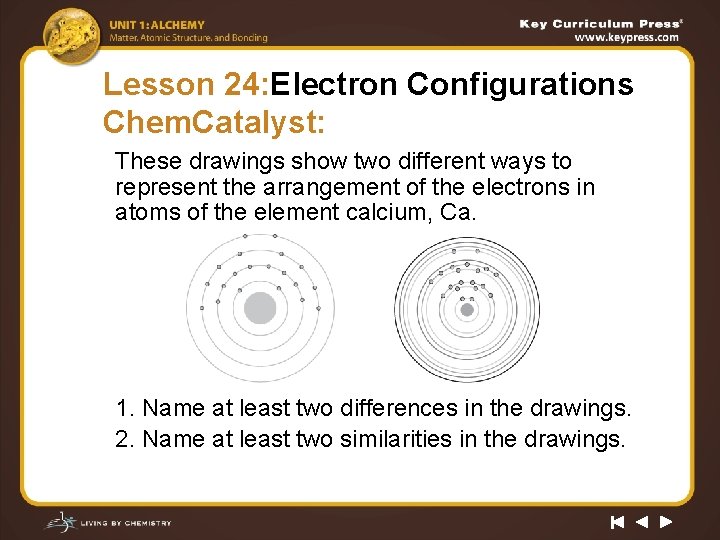 UNIT 1: ALCHEMY
Matter, Atomic Structure, and Bonding

Key Curriculum Press
www.keypress.com

Lesson 24:Electron Configurations
ChemCatalyst:

These drawings show two different ways to represent the arrangement of the electrons in atoms of the element calcium, Ca.

1. Name at least two differences in the drawings.
2. Name at least two similarities in the drawings.

LIVING BY CHEMISTRY